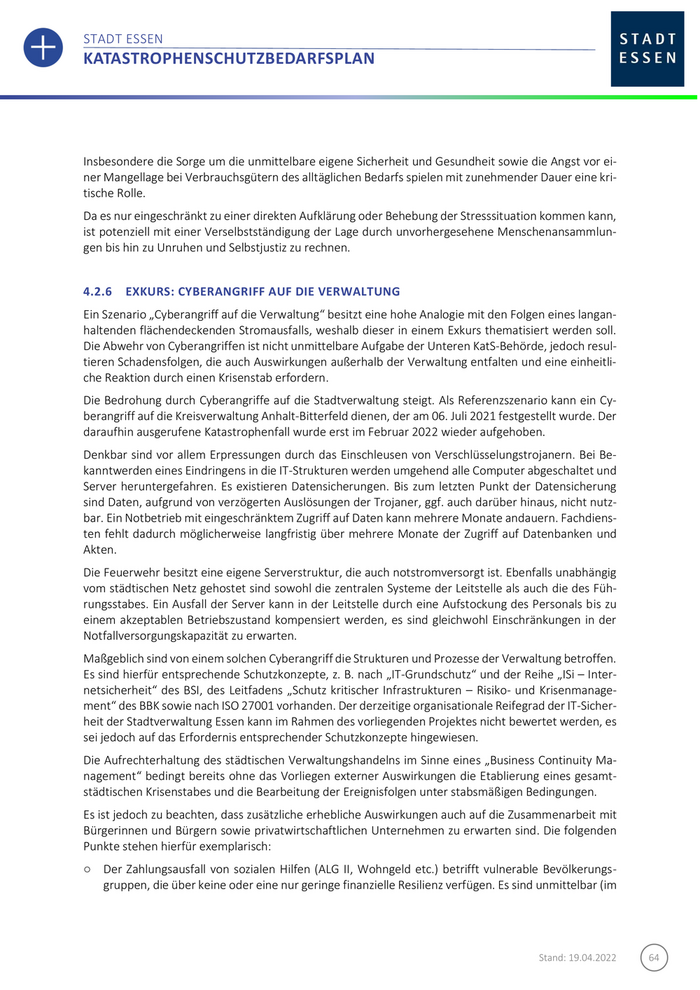 STADT ESSEN
KATASTROPHENSCHUTZBEDARFSPLAN

STADT
ESSEN

Insbesondere die Sorge um die unmittelbare eigene Sicherheit und Gesundheit sowie die Angst vor einer Mangellage bei Verbrauchsgütern des alltäglichen Bedarfs spielen mit zunehmender Dauer eine kritische Rolle.

Da es nur eingeschränkt zu einer direkten Aufklärung oder Behebung der Stresssituation kommen kann, ist potenziell mit einer Verselbstständigung der Lage durch unvorhergesehene Menschenansammlungen bis hin zu Unruhen und Selbstjustiz zu rechnen.

4.2.6 EXKURS: CYBERANGRIFF AUF DIE VERWALTUNG

Ein Szenario „Cyberangriff auf die Verwaltung“ besitzt eine hohe Analogie mit den Folgen eines langanhaltenden flächendeckenden Stromausfalls, weshalb dieser in einem Exkurs thematisiert werden soll. Die Abwehr von Cyberangriffen ist nicht unmittelbare Aufgabe der Unteren KatS-Behörde, jedoch resultieren Schadensfolgen, die auch Auswirkungen außerhalb der Verwaltung entfalten und eine einheitliche Reaktion durch einen Krisenstab erfordern.

Die Bedrohung durch Cyberangriffe auf die Stadtverwaltung steigt. Als Referenzszenario kann ein Cyberangriff auf die Kreisverwaltung Anhalt-Bitterfeld dienen, der am 06. Juli 2021 festgestellt wurde. Der daraufhin ausgerufene Katastrophenfall wurde erst im Februar 2022 wieder aufgehoben.

Denkbar sind vor allem Erpressungen durch das Einschleusen von Verschlüsselungstrojanern. Bei Bekanntwerden eines Eindringens in die IT-Strukturen werden umgehend alle Computer abgeschaltet und Server heruntergefahren. Es existieren Datensicherungen. Bis zum letzten Punkt der Datensicherung sind Daten, aufgrund von verzögerten Auslösungen der Trojaner, ggf. auch darüber hinaus, nicht nutzbar. Ein Notbetrieb mit eingeschränktem Zugriff auf Daten kann mehrere Monate andauern. Fachdiensten fehlt dadurch möglicherweise langfristig über mehrere Monate der Zugriff auf Datenbanken und Akten.

Die Feuerwehr besitzt eine eigene Serverstruktur, die auch notstromversorgt ist. Ebenfalls unabhängig vom städtischen Netz gehostet sind sowohl die zentralen Systeme der Leitstelle als auch die des Führungsstabes. Ein Ausfall der Server kann in der Leitstelle durch eine Aufstockung des Personals bis zu einem akzeptablen Betriebszustand kompensiert werden, es sind gleichwohl Einschränkungen in der Notfallversorgungskapazität zu erwarten.

Maßgeblich sind von einem solchen Cyberangriff die Strukturen und Prozesse der Verwaltung betroffen. Es sind hierfür entsprechende Schutzkonzepte, z. B. nach „IT-Grundschutz“ und der Reihe „ISi – Internetsicherheit“ des BSI, des Leitfadens „Schutz kritischer Infrastrukturen – Risiko- und Krisenmanagement“ des BBK sowie nach ISO 27001 vorhanden. Der derzeitige organisationale Reifegrad der IT-Sicherheit der Stadtverwaltung Essen kann im Rahmen des vorliegenden Projektes nicht bewertet werden, es sei jedoch auf das Erfordernis entsprechender Schutzkonzepte hingewiesen.

Die Aufrechterhaltung des städtischen Verwaltungshandelns im Sinne eines „Business Continuity Management“ bedingt bereits ohne das Vorliegen externer Auswirkungen die Etablierung eines gesamtstädtischen Krisenstabes und die Bearbeitung der Ereignisfolgen unter stabsmäßigen Bedingungen.

Es ist jedoch zu beachten, dass zusätzliche erhebliche Auswirkungen auch auf die Zusammenarbeit mit Bürgerinnen und Bürgern sowie privatwirtschaftlichen Unternehmen zu erwarten sind. Die folgenden Punkte stehen hierfür exemplarisch:

○ Der Zahlungsausfall von sozialen Hilfen (ALG II, Wohngeld etc.) betrifft vulnerable Bevölkerungsgruppen, die über keine oder eine nur geringe finanzielle Resilienz verfügen. Es sind unmittelbar (im

Stand: 19.04.2022
64